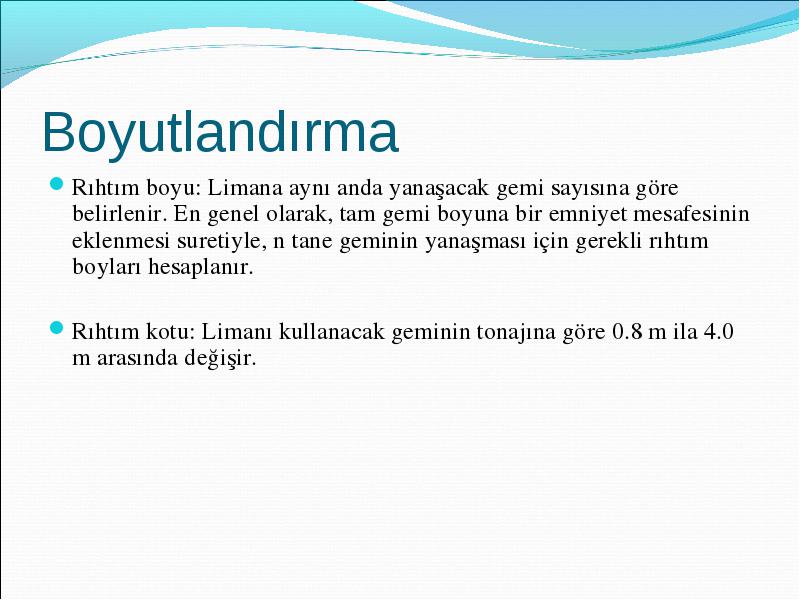 Boyutlandırma

Rıhtım boyu: Limana aynı anda yanaşacak gemi sayısına göre belirlenir. En genel olarak, tam gemi boyuna bir emniyet mesafesinin eklenmesi suretiyle, n tane geminin yanaşması için gerekli rıhtım boyları hesaplanır.

Rıhtım kotu: Limanı kullanacak geminin tonajına göre 0.8 m ila 4.0 m arasında değişir.